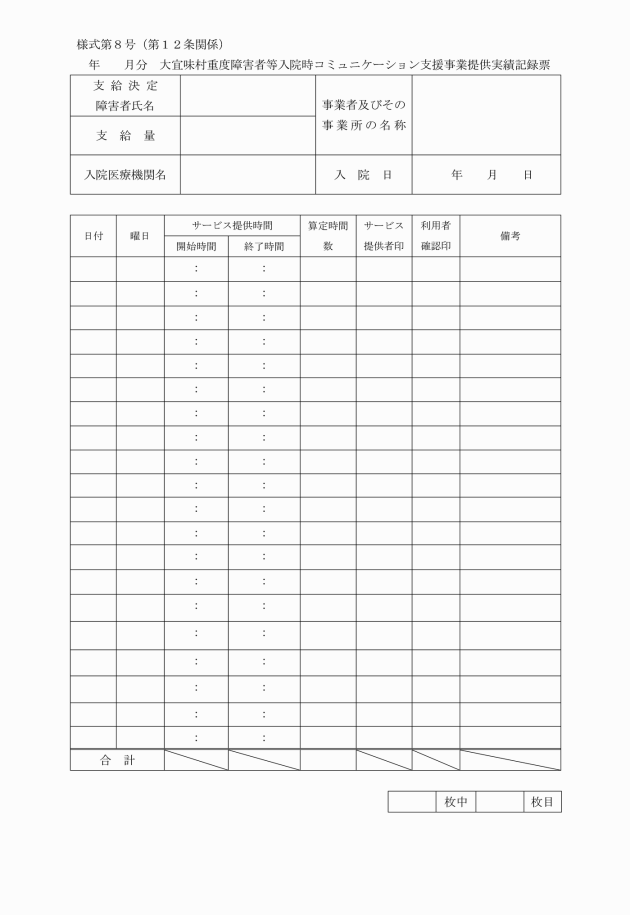 様式第８号（第１２条関係）

年　　月分　大宜味村重度障害者等入院時コミュニケーション支援事業提供実績記録票

| 支給決定障害者氏名 | | 事業者及びその事業所の名称 | |
|---|---|---|---|
| 支給量 | | | |
| 入院医療機関名 | | 入院日 | 年　月　日 |

| 日付 | 曜日 | サービス提供時間 開始時間 | サービス提供時間 終了時間 | 算定時間数 | サービス提供者印 | 利用者確認印 | 備考 |
|---|---|---|---|---|---|---|---|
| | | : | : | | | | |
| | | : | : | | | | |
| | | : | : | | | | |
| | | : | : | | | | |
| | | : | : | | | | |
| | | : | : | | | | |
| | | : | : | | | | |
| | | : | : | | | | |
| | | : | : | | | | |
| | | : | : | | | | |
| | | : | : | | | | |
| | | : | : | | | | |
| | | : | : | | | | |
| | | : | : | | | | |
| | | : | : | | | | |
| | | : | : | | | | |
| | | : | : | | | | |
| | | : | : | | | | |
| | | : | : | | | | |
| | | : | : | | | | |
| 合計 | | | | | | | |

| | 枚中 | | 枚目 |
|---|---|---|---|